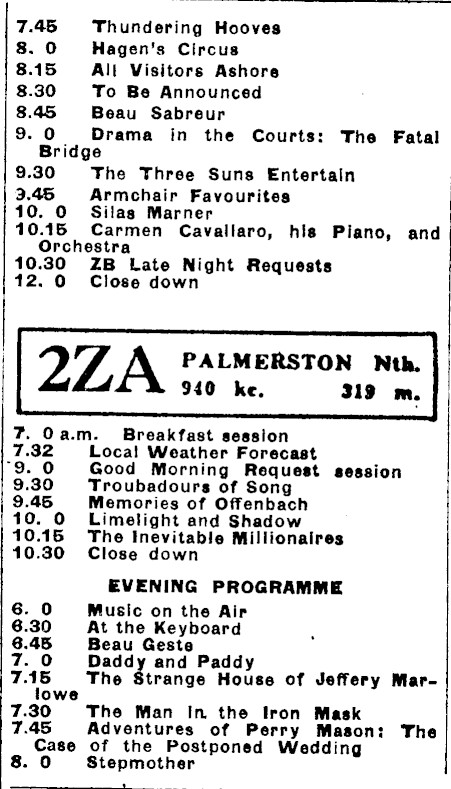 7.45 Thundering Hooves
8. 0 Hagen's Circus
8.15 All Visitors Ashore
8.30 To Be Announced
8.45 Beau Sabreur
9. 0 Drama in the Courts: The Fatal Bridge
9.30 The Three Suns Entertain
3.45 Armchair Favourites
10. 0 Silas Marner
10.15 Carmen Cavallaro, his Piano, and Orchestra
10.30 ZB Late Night Requests
12. 0 Close down

2ZA PALMERSTON Nth.
940 kc. 319 m.

7. 0 a.m. Breakfast session
7.32 Local Weather Forecast
9. 0 Good Morning Request session
9.30 Troubadours of Song
9.45 Memories of Offenbach
10. 0 Limelight and Shadow
10.15 The Inevitable Millionaires
10.30 Close down

EVENING PROGRAMME

6. 0 Music on the Air
6.30 At the Keyboard
6.45 Beau Geste
7. 0 Daddy and Paddy
7.15 The Strange House of Jeffery Marlowe
7.30 The Man in the Iron Mask
7.45 Adventures of Perry Mason: The Case of the Postponed Wedding
8. 0 Stepmother